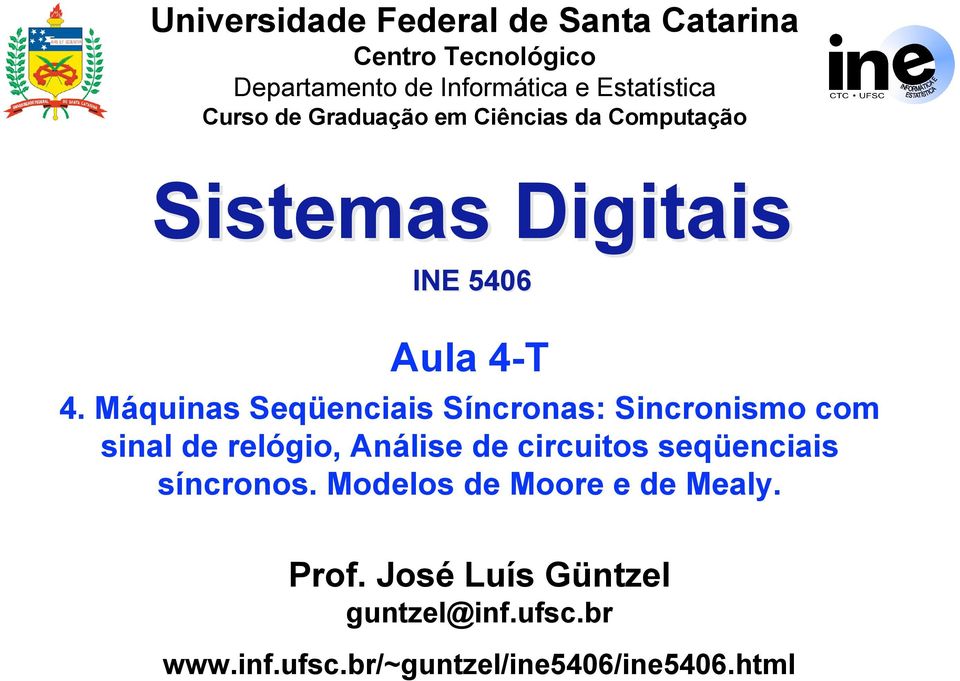 Universidade Federal de Santa Catarina
Centro Tecnológico
Departamento de Informática e Estatística
Curso de Graduação em Ciências da Computação

ine
CTC • UFSC
INFORMÁTICA E ESTATÍSTICA

Sistemas Digitais

INE 5406

Aula 4-T

4. Máquinas Seqüenciais Síncronas: Sincronismo com sinal de relógio, Análise de circuitos seqüenciais síncronos. Modelos de Moore e de Mealy.

Prof. José Luís Güntzel
guntzel@inf.ufsc.br

www.inf.ufsc.br/~guntzel/ine5406/ine5406.html